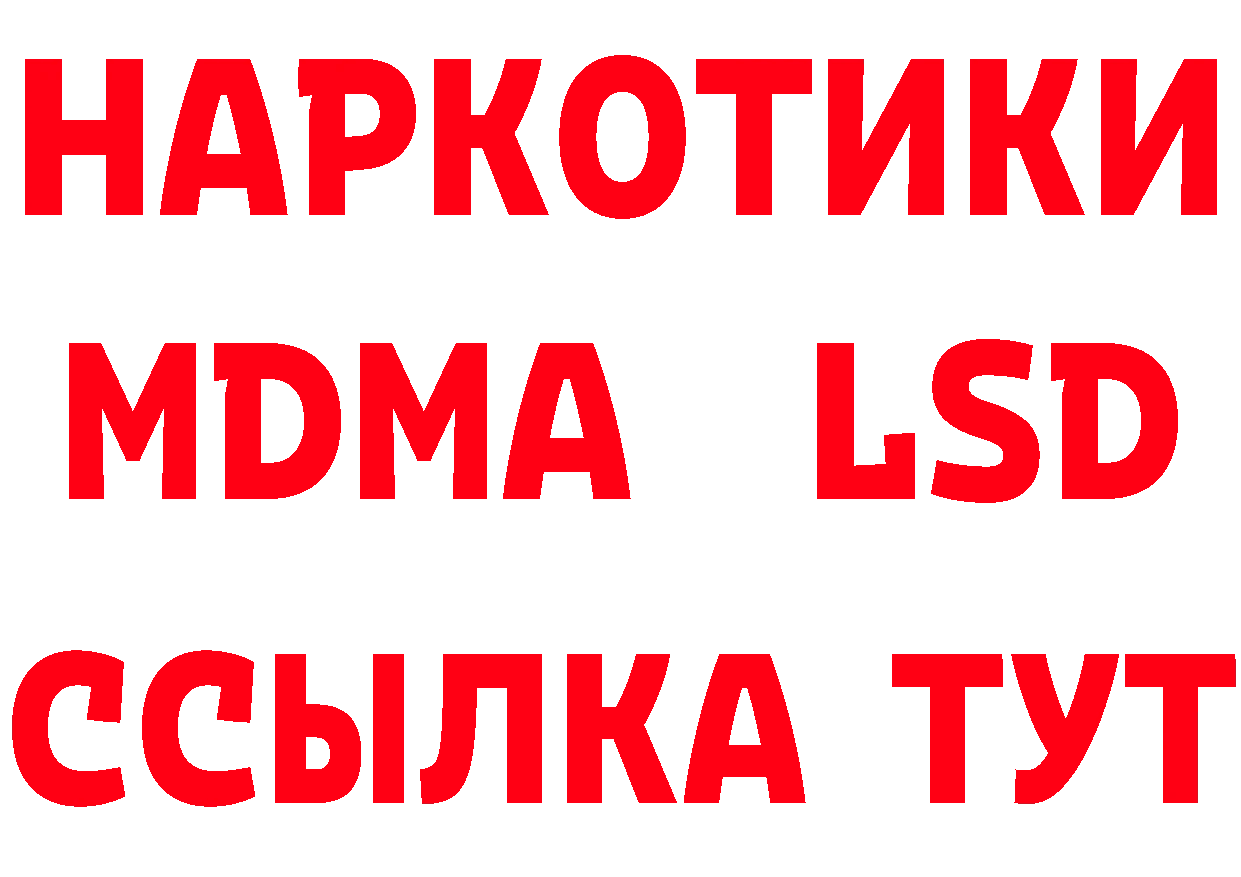 НАРКОТИКИ
MDMA LSD
ССЫЛКА ТУТ